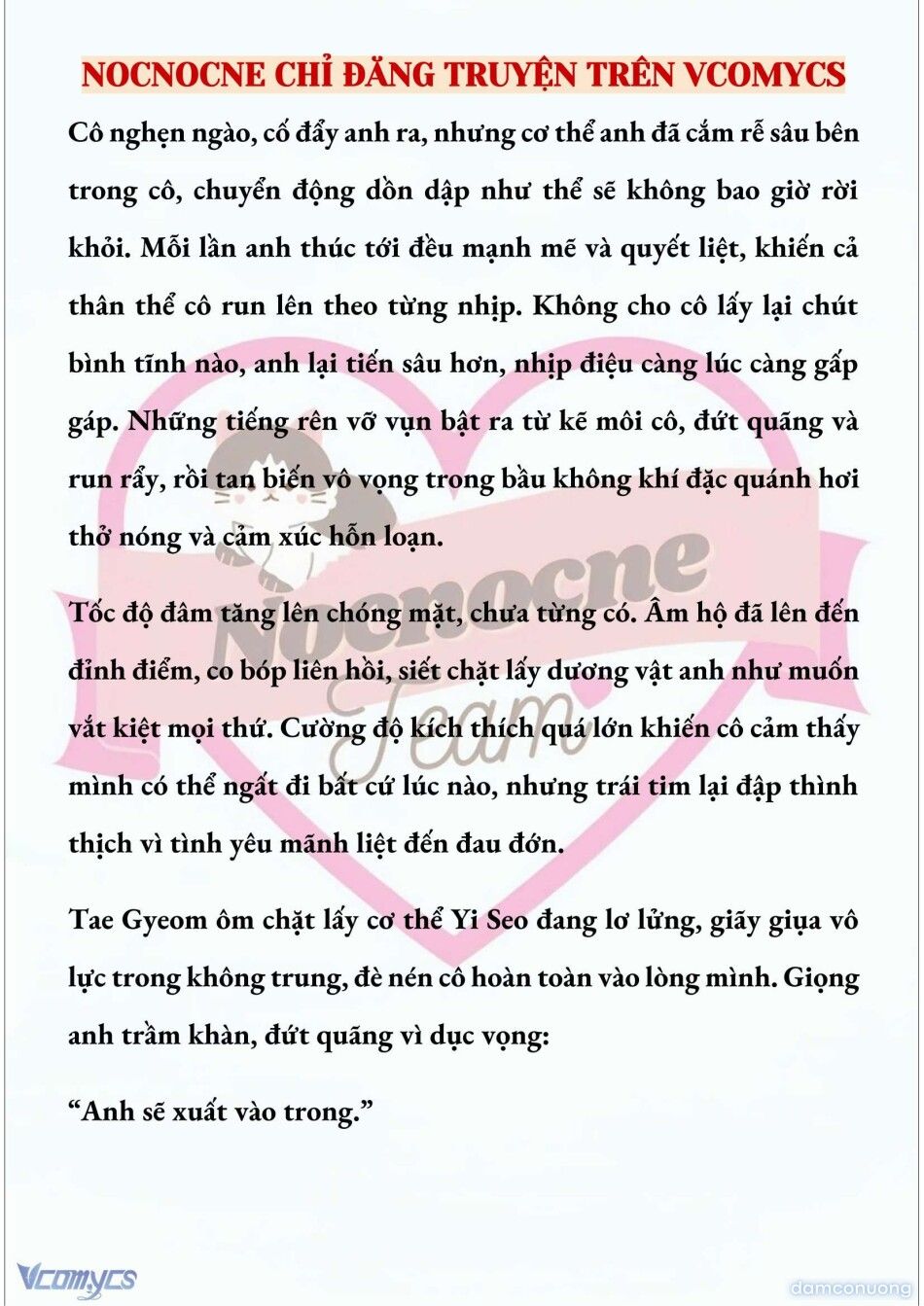 NOCNOCNE CHỈ ĐĂNG TRUYỆN TRÊN VCOMYCS

Cô nghẹn ngào, cố đẩy anh ra, nhưng cơ thể anh đã cắm rễ sâu bên trong cô, chuyển động dồn dập như thể sẽ không bao giờ rời khỏi. Mỗi lần anh thúc tới đều mạnh mẽ và quyết liệt, khiến cả thân thể cô run lên theo từng nhịp. Không cho cô lấy lại chút bình tĩnh nào, anh lại tiến sâu hơn, nhịp điệu càng lúc càng gấp gáp. Những tiếng rên vỡ vụn bật ra từ kẽ môi cô, đứt quãng và run rẩy, rồi tan biến vô vọng trong bầu không khí đặc quánh hơi thở nóng và cảm xúc hỗn loạn.

Tốc độ đâm tăng lên chóng mặt, chưa từng có. Âm hộ đã lên đến đỉnh điểm, co bóp liên hồi, siết chặt lấy dương vật anh như muốn vắt kiệt mọi thứ. Cường độ kích thích quá lớn khiến cô cảm thấy mình có thể ngất đi bất cứ lúc nào, nhưng trái tim lại đập thình thịch vì tình yêu mãnh liệt đến đau đớn.

Tae Gyeom ôm chặt lấy cơ thể Yi Seo đang lơ lửng, giãy giụa vô lực trong không trung, đè nén cô hoàn toàn vào lòng mình. Giọng anh trầm khàn, đứt quãng vì dục vọng:

“Anh sẽ xuất vào trong.”

Nocnocne Team

Vcomycs

damconuong